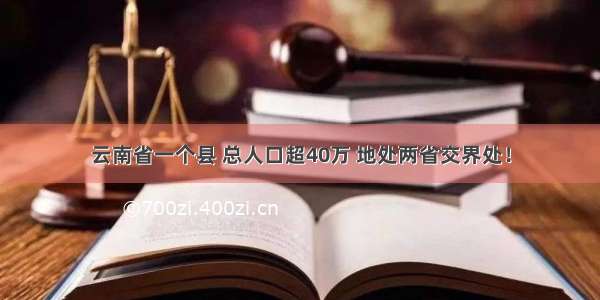 云南省一个县 总人口超40万 地处两省交界处！

©700zi.400zi.cn